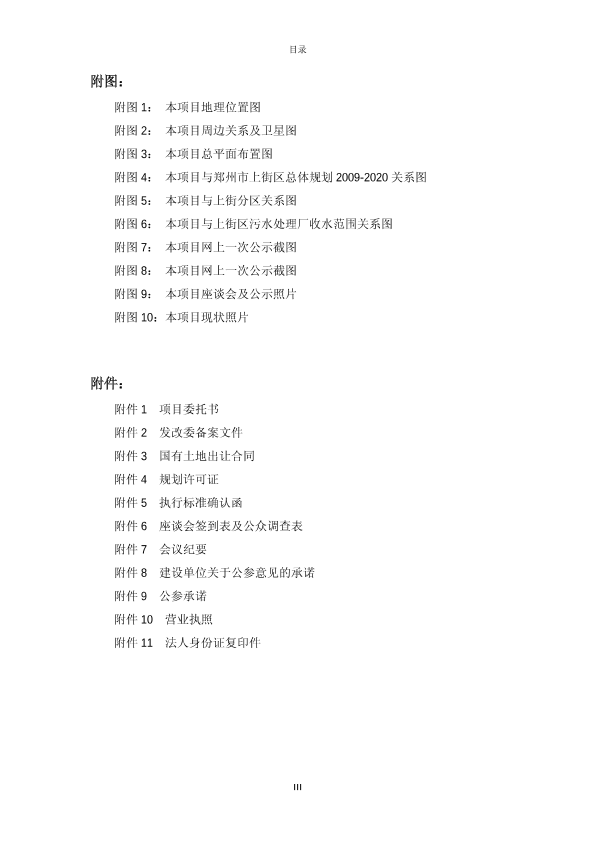 目录

附图：

附图 1： 本项目地理位置图

附图 2： 本项目周边关系及卫星图

附图 3： 本项目总平面布置图

附图 4： 本项目与郑州市上街区总体规划 2009-2020 关系图

附图 5： 本项目与上街分区关系图

附图 6： 本项目与上街区污水处理厂收水范围关系图

附图 7： 本项目网上一次公示截图

附图 8： 本项目网上一次公示截图

附图 9： 本项目座谈会及公示照片

附图 10：本项目现状照片

附件：

附件 1 项目委托书

附件 2 发改委备案文件

附件 3 国有土地出让合同

附件 4 规划许可证

附件 5 执行标准确认函

附件 6 座谈会签到表及公众调查表

附件 7 会议纪要

附件 8 建设单位关于公参意见的承诺

附件 9 公参承诺

附件 10 营业执照

附件 11 法人身份证复印件

III